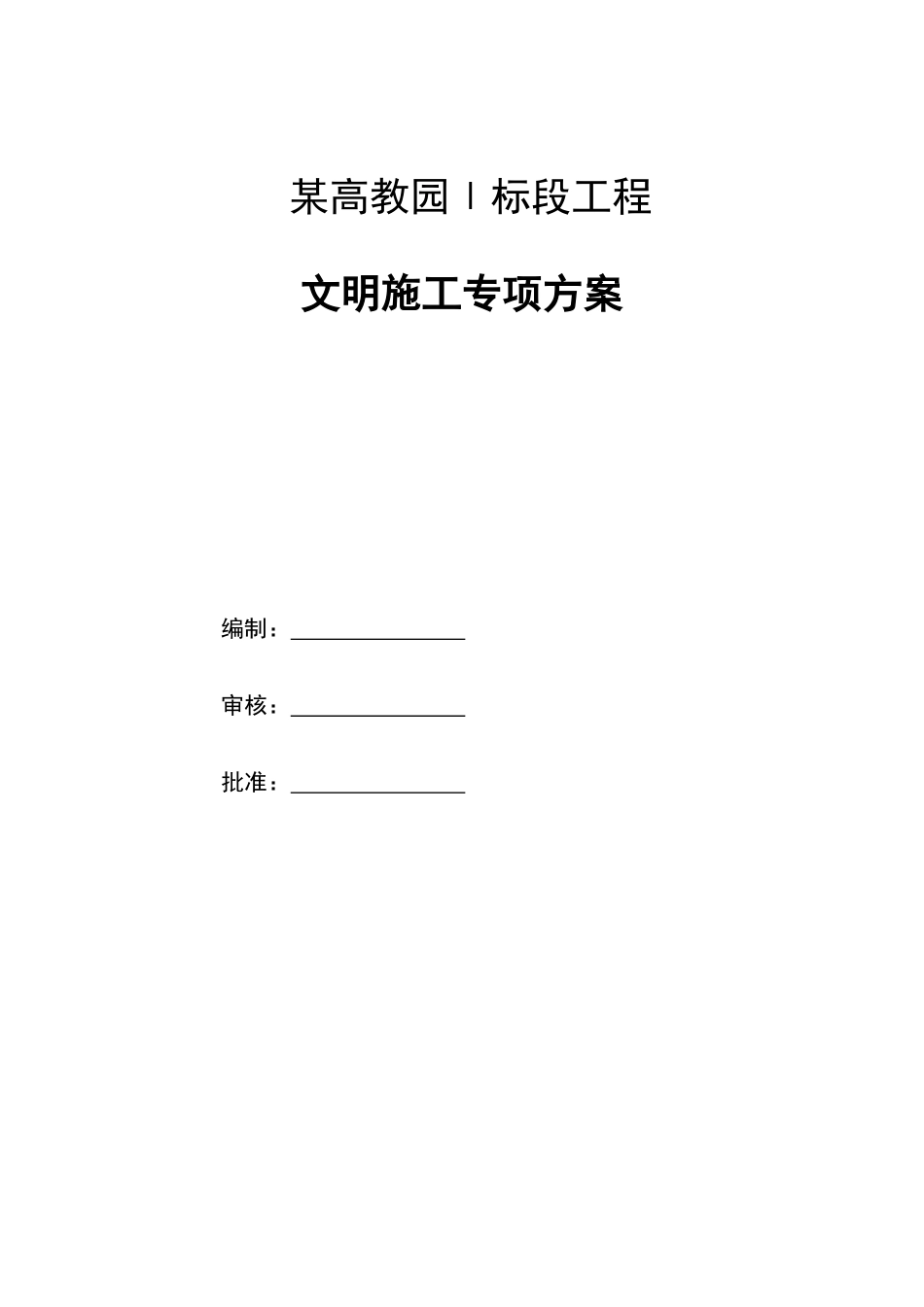 某高教园Ⅰ标段工程

文明施工专项方案

编制：________________

审核：________________

批准：________________